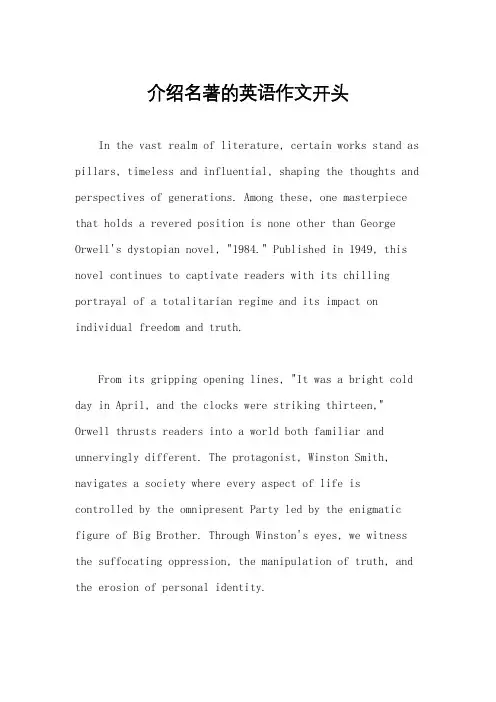 介绍名著的英语作文开头

In the vast realm of literature, certain works stand as pillars, timeless and influential, shaping the thoughts and perspectives of generations. Among these, one masterpiece that holds a revered position is none other than George Orwell's dystopian novel, "1984." Published in 1949, this novel continues to captivate readers with its chilling portrayal of a totalitarian regime and its impact on individual freedom and truth.

From its gripping opening lines, "It was a bright cold day in April, and the clocks were striking thirteen," Orwell thrusts readers into a world both familiar and unnervingly different. The protagonist, Winston Smith, navigates a society where every aspect of life is controlled by the omnipresent Party led by the enigmatic figure of Big Brother. Through Winston's eyes, we witness the suffocating oppression, the manipulation of truth, and the erosion of personal identity.